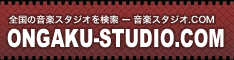 全国の音楽スタジオを検索 ー 音楽スタジオ.COM
ONGAKU-STUDIO.COM